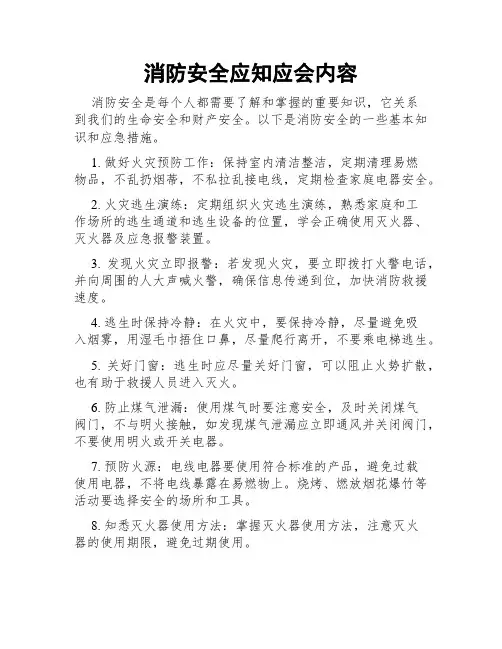 消防安全应知应会内容

消防安全是每个人都需要了解和掌握的重要知识，它关系到我们的生命安全和财产安全。以下是消防安全的一些基本知识和应急措施。

1. 做好火灾预防工作：保持室内清洁整洁，定期清理易燃物品，不乱扔烟蒂，不私拉乱接电线，定期检查家庭电器安全。

2. 火灾逃生演练：定期组织火灾逃生演练，熟悉家庭和工作场所的逃生通道和逃生设备的位置，学会正确使用灭火器、灭火器及应急报警装置。

3. 发现火灾立即报警：若发现火灾，要立即拨打火警电话，并向周围的人大声喊火警，确保信息传递到位，加快消防救援速度。

4. 逃生时保持冷静：在火灾中，要保持冷静，尽量避免吸入烟雾，用湿毛巾捂住口鼻，尽量爬行离开，不要乘电梯逃生。

5. 关好门窗：逃生时应尽量关好门窗，可以阻止火势扩散，也有助于救援人员进入灭火。

6. 防止煤气泄漏：使用煤气时要注意安全，及时关闭煤气阀门，不与明火接触，如发现煤气泄漏应立即通风并关闭阀门，不要使用明火或开关电器。

7. 预防火源：电线电器要使用符合标准的产品，避免过载使用电器，不将电线暴露在易燃物上。烧烤、燃放烟花爆竹等活动要选择安全的场所和工具。

8. 知悉灭火器使用方法：掌握灭火器使用方法，注意灭火器的使用期限，避免过期使用。